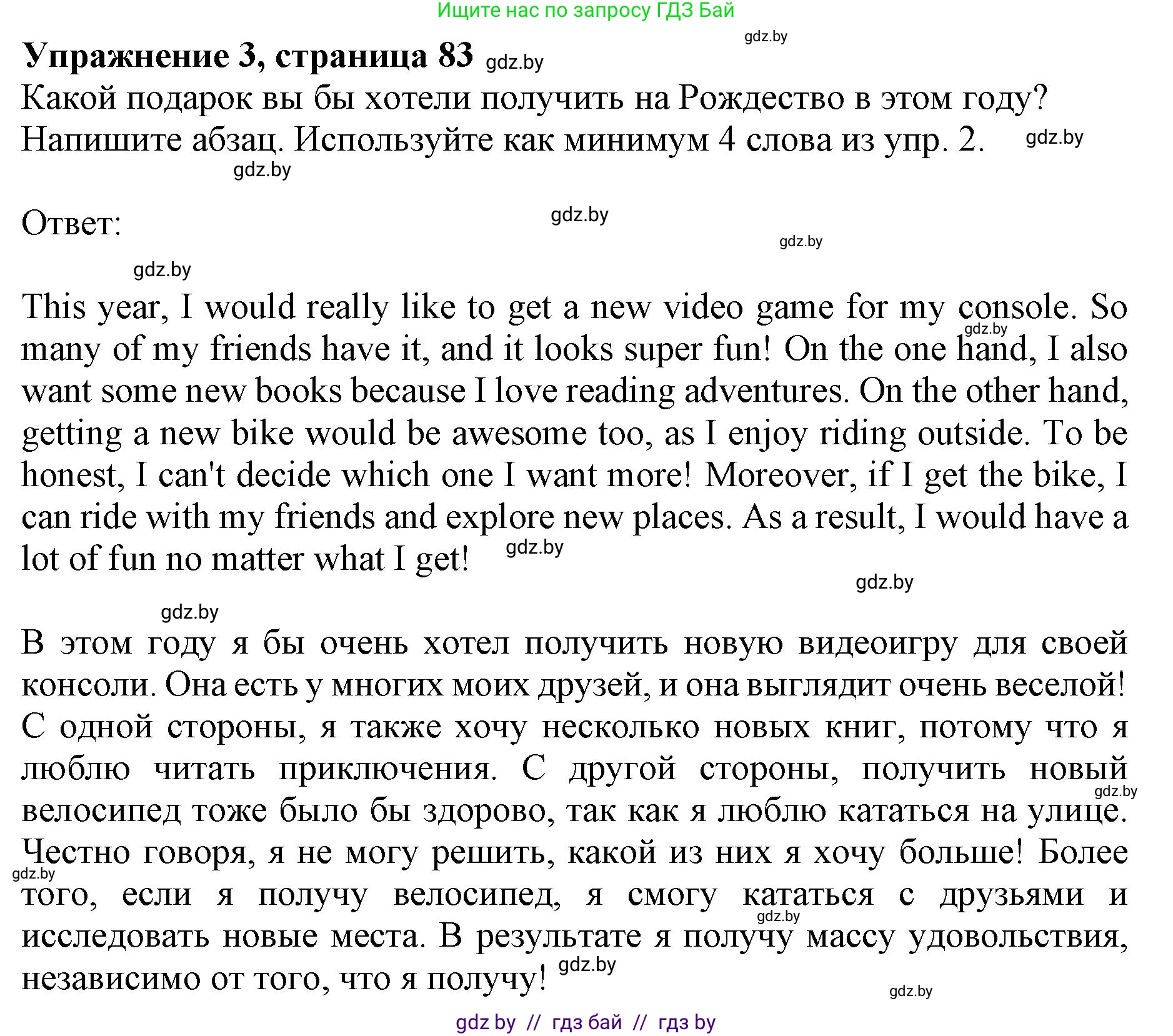 Ищите нас по запросу ГДЗ Бай

gdz.by

Упражнение 3, страница 83 gdz.by

Какой подарок вы бы хотели получить на Рождество в этом году? Напишите абзац. Используйте как минимум 4 слова из упр. 2. gdz.by

gdz.by

Ответ: gdz.by

gdz.by

gdz.by

This year, I would really like to get a new video game for my console. So many of my friends have it, and it looks super fun! On the one hand, I also want some new books because I love reading adventures. On the other hand, getting a new bike would be awesome too, as I enjoy riding outside. To be honest, I can't decide which one I want more! Moreover, if I get the bike, I can ride with my friends and explore new places. As a result, I would have a lot of fun no matter what I get! gdz.by

gdz.by

gdz.by

gdz.by

В этом году я бы очень хотел получить новую видеоигру для своей консоли. Она есть у многих моих друзей, и она выглядит очень веселой! С одной стороны, я также хочу несколько новых книг, потому что я люблю читать приключения. С другой стороны, получить новый велосипед тоже было бы здорово, так как я люблю кататься на улице. Честно говоря, я не могу решить, какой из них я хочу больше! Более того, если я получу велосипед, я смогу кататься с друзьями и исследовать новые места. В результате я получу массу удовольствия, независимо от того, что я получу! gdz.by

gdz.by

gdz.by

gdz.by

gdz.by

gdz by // гдз бай // гдз by